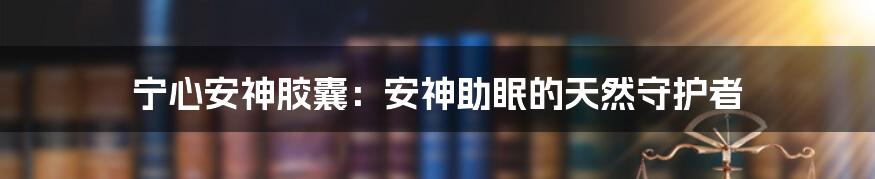 宁心安神胶囊：安神助眠的天然守护者